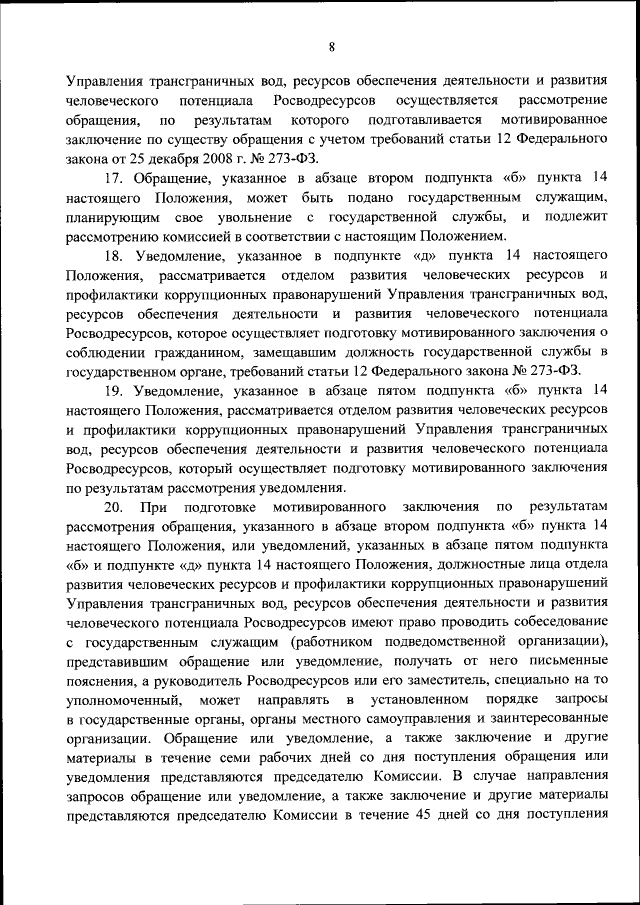 8

Управления трансграничных вод, ресурсов обеспечения деятельности и развития человеческого потенциала Росводресурсов осуществляется рассмотрение обращения, по результатам которого подготавливается мотивированное заключение по существу обращения с учетом требований статьи 12 Федерального закона от 25 декабря 2008 г. № 273-ФЗ.

17. Обращение, указанное в абзаце втором подпункта «б» пункта 14 настоящего Положения, может быть подано государственным служащим, планирующим свое увольнение с государственной службы, и подлежит рассмотрению комиссией в соответствии с настоящим Положением.

18. Уведомление, указанное в подпункте «д» пункта 14 настоящего Положения, рассматривается отделом развития человеческих ресурсов и профилактики коррупционных правонарушений Управления трансграничных вод, ресурсов обеспечения деятельности и развития человеческого потенциала Росводресурсов, которое осуществляет подготовку мотивированного заключения о соблюдении гражданином, замещавшим должность государственной службы в государственном органе, требований статьи 12 Федерального закона № 273-ФЗ.

19. Уведомление, указанное в абзаце пятом подпункта «б» пункта 14 настоящего Положения, рассматривается отделом развития человеческих ресурсов и профилактики коррупционных правонарушений Управления трансграничных вод, ресурсов обеспечения деятельности и развития человеческого потенциала Росводресурсов, который осуществляет подготовку мотивированного заключения по результатам рассмотрения уведомления.

20. При подготовке мотивированного заключения по результатам рассмотрения обращения, указанного в абзаце втором подпункта «б» пункта 14 настоящего Положения, или уведомлений, указанных в абзаце пятом подпункта «б» и подпункте «д» пункта 14 настоящего Положения, должностные лица отдела развития человеческих ресурсов и профилактики коррупционных правонарушений Управления трансграничных вод, ресурсов обеспечения деятельности и развития человеческого потенциала Росводресурсов имеют право проводить собеседование с государственным служащим (работником подведомственной организации), представившим обращение или уведомление, получать от него письменные пояснения, а руководитель Росводресурсов или его заместитель, специально на то уполномоченный, может направлять в установленном порядке запросы в государственные органы, органы местного самоуправления и заинтересованные организации. Обращение или уведомление, а также заключение и другие материалы в течение семи рабочих дней со дня поступления обращения или уведомления представляются председателю Комиссии. В случае направления запросов обращение или уведомление, а также заключение и другие материалы представляются председателю Комиссии в течение 45 дней со дня поступления